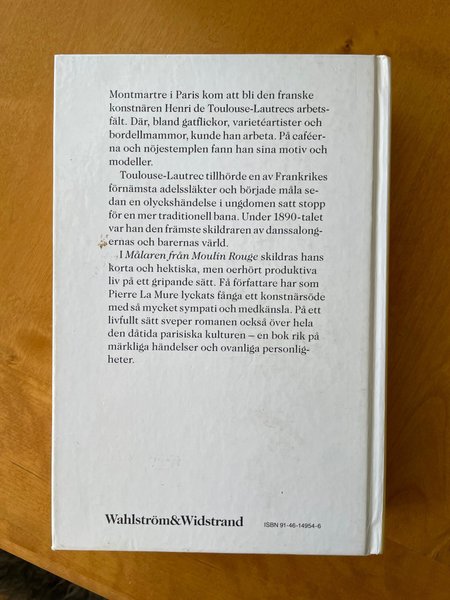 Montmartre i Paris kom att bli den franske konstnären Henri de Toulouse-Lautrecs arbetsfält. Där, bland gatflickor, varietéartister och bordellmammor, kunde han arbeta. På caféerna och nöjestemplen fann han sina motiv och modeller.

Toulouse-Lautrec tillhörde en av Frankrikes förnämsta adelssläkter och började måla sedan en olyckshändelse i ungdomen satt stopp för en mer traditionell bana. Under 1890-talet var han den främste skildraren av danssalongernas och barernas värld.

I Målaren från Moulin Rouge skildras hans korta och hektiska, men oerhört produktiva liv på ett gripande sätt. Få författare har som Pierre La Mure lyckats fånga ett konstnärsöde med så mycket sympati och medkänsla. På ett livfullt sätt sveper romanen också över hela den dåtida parisiska kulturen – en bok rik på märkliga händelser och ovanliga personligheter.

Wahlström&Widstrand

ISBN 91-46-14954-6